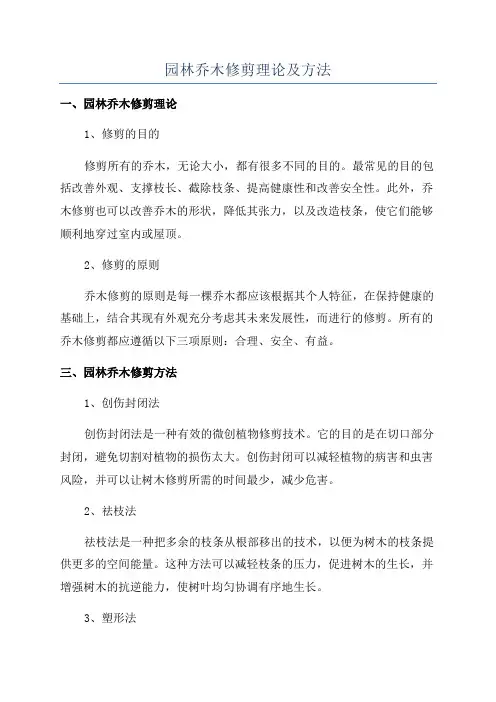 园林乔木修剪理论及方法

一、园林乔木修剪理论

1、修剪的目的

修剪所有的乔木，无论大小，都有很多不同的目的。最常见的目的包括改善外观、支撑枝长、截除枝条、提高健康性和改善安全性。此外，乔木修剪也可以改善乔木的形状，降低其张力，以及改造枝条，使它们能够顺利地穿过室内或屋顶。

2、修剪的原则

乔木修剪的原则是每一棵乔木都应该根据其个人特征，在保持健康的基础上，结合其现有外观充分考虑其未来发展性，而进行的修剪。所有的乔木修剪都应遵循以下三项原则：合理、安全、有益。

三、园林乔木修剪方法

1、创伤封闭法

创伤封闭法是一种有效的微创植物修剪技术。它的目的是在切口部分封闭，避免切割对植物的损伤太大。创伤封闭可以减轻植物的病害和虫害风险，并可以让树木修剪所需的时间最少，减少危害。

2、祛枝法

祛枝法是一种把多余的枝条从根部移出的技术，以便为树木的枝条提供更多的空间能量。这种方法可以减轻枝条的压力，促进树木的生长，并增强树木的抗逆能力，使树叶均匀协调有序地生长。

3、塑形法